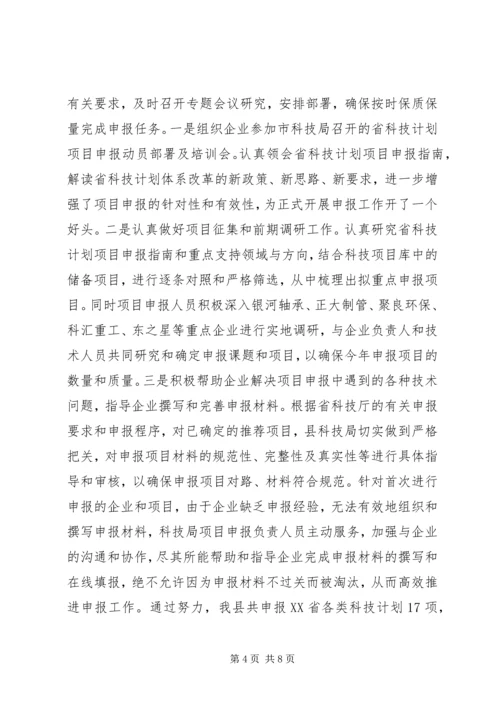 有关要求，及时召开专题会议研究，安排部署，确保按时保质保量完成申报任务。一是组织企业参加市科技局召开的省科技计划项目申报动员部署及培训会。认真领会省科技计划项目申报指南，解读省科技计划体系改革的新政策、新思路、新要求，进一步增强了项目申报的针对性和有效性，为正式开展申报工作开了一个好头。二是认真做好项目征集和前期调研工作。认真研究省科技计划项目申报指南和重点支持领域与方向，结合科技项目库中的储备项目，进行逐条对照和严格筛选，从中梳理出拟重点申报项目。同时项目申报人员积极深入银河轴承、正大制管、聚良环保、科汇重工、东之星等重点企业进行实地调研，与企业负责人和技术人员共同研究和确定申报课题和项目，以确保今年申报项目的数量和质量。三是积极帮助企业解决项目申报中遇到的各种技术问题，指导企业撰写和完善申报材料。根据省科技厅的有关申报要求和申报程序，对已确定的推荐项目，县科技局切实做到严格把关，对申报项目材料的规范性、完整性及真实性等进行具体指导和审核，以确保申报项目对路、材料符合规范。针对首次进行申报的企业和项目，由于企业缺乏申报经验，无法有效地组织和撰写申报材料，科技局项目申报负责人员主动服务，加强与企业的沟通和协作，尽其所能帮助和指导企业完成申报材料的撰写和在线填报，绝不允许因为申报材料不过关而被淘汰，从而高效推进申报工作。通过努力，我县共申报XX省各类科技计划17项，

第4页 共8页